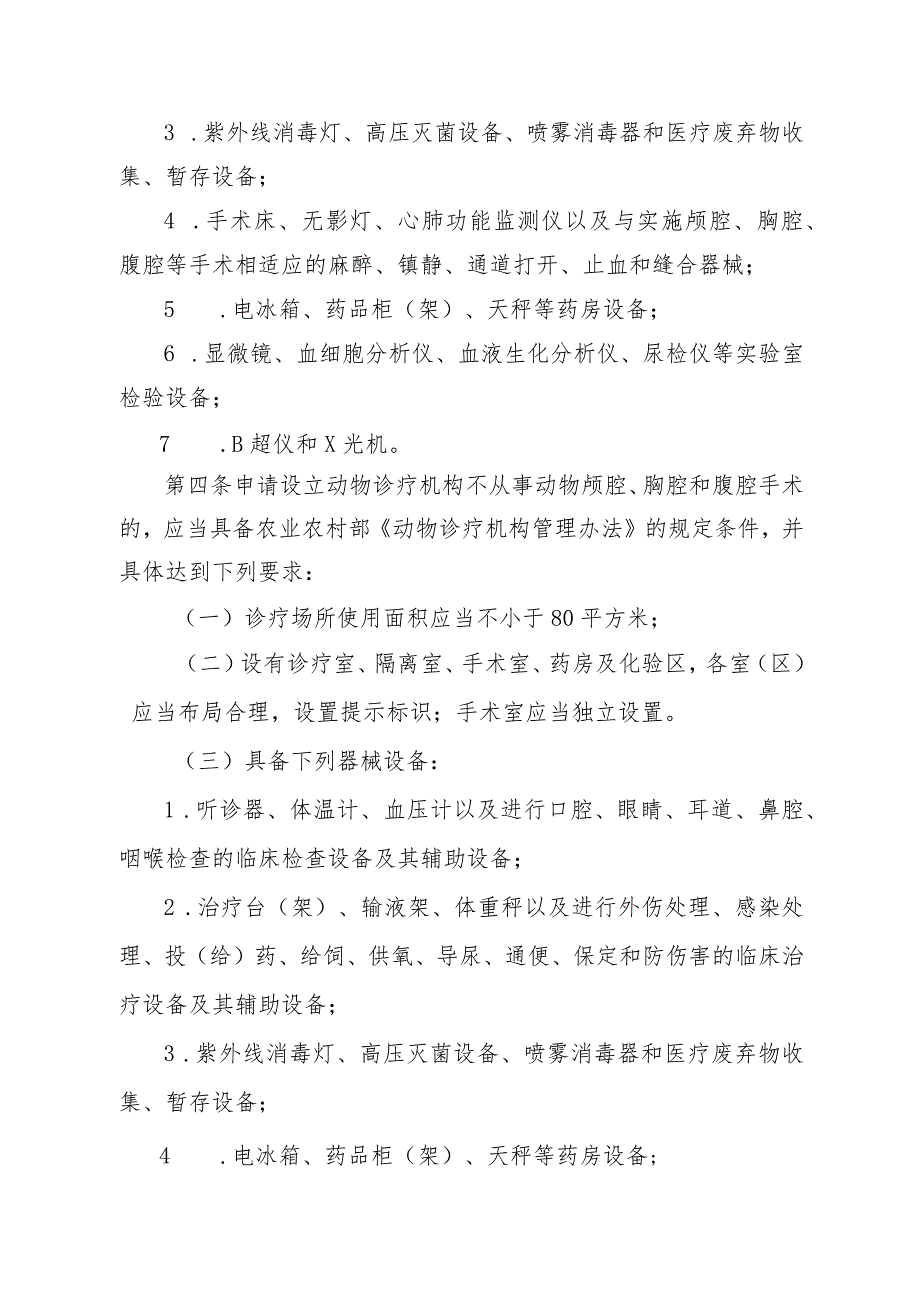 3．紫外线消毒灯、高压灭菌设备、喷雾消毒器和医疗废弃物收集、暂存设备；

4．手术床、无影灯、心肺功能监测仪以及与实施颅腔、胸腔、腹腔等手术相适应的麻醉、镇静、通道打开、止血和缝合器械；

5　．电冰箱、药品柜（架）、天秤等药房设备；

6．显微镜、血细胞分析仪、血液生化分析仪、尿检仪等实验室检验设备；

7　．B超仪和X光机。

第四条申请设立动物诊疗机构不从事动物颅腔、胸腔和腹腔手术的，应当具备农业农村部《动物诊疗机构管理办法》的规定条件，并具体达到下列要求：

（一）诊疗场所使用面积应当不小于80平方米；

（二）设有诊疗室、隔离室、手术室、药房及化验区，各室（区）应当布局合理，设置提示标识；手术室应当独立设置。

（三）具备下列器械设备：

1．听诊器、体温计、血压计以及进行口腔、眼睛、耳道、鼻腔、咽喉检查的临床检查设备及其辅助设备；

2．治疗台（架）、输液架、体重秤以及进行外伤处理、感染处理、投（给）药、给饲、供氧、导尿、通便、保定和防伤害的临床治疗设备及其辅助设备；

3．紫外线消毒灯、高压灭菌设备、喷雾消毒器和医疗废弃物收集、暂存设备；

4　．电冰箱、药品柜（架）、天秤等药房设备；